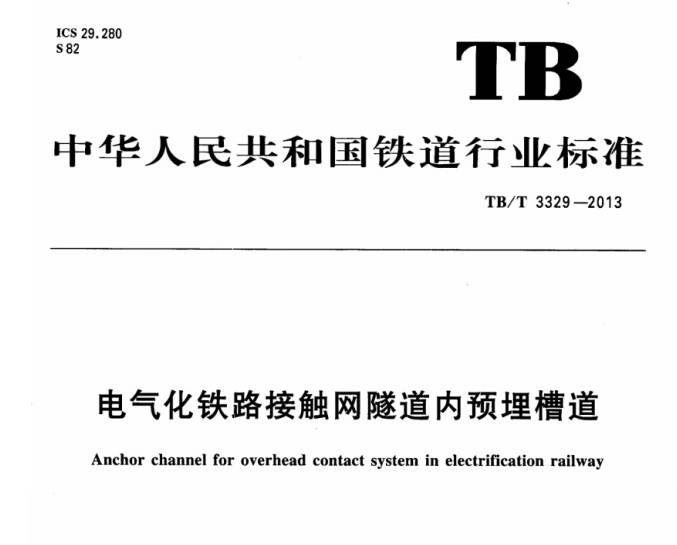 ICS 29.280
S 82

TB

中华人民共和国铁道行业标准

TB/T 3329—2013

电气化铁路接触网隧道内预埋槽道

Anchor channel for overhead contact system in electrification railway